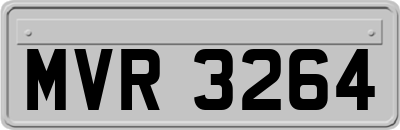 MVR 3264